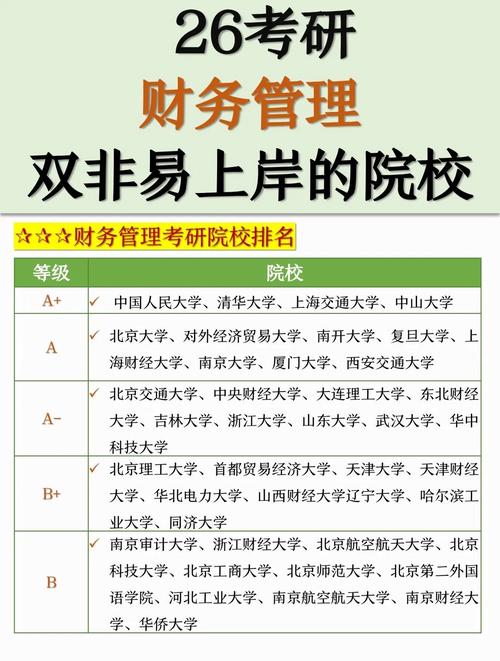 26考研
财务管理
双非易上岸的院校

☆☆☆财务管理考研院校排名

| 等级 | 院校 |
|---|---|
| A+ | ✓ 中国人民大学、清华大学、上海交通大学、中山大学 |
| A | ✓ 北京大学、对外经济贸易大学、南开大学、复旦大学、上海财经大学、南京大学、厦门大学、西安交通大学 |
| A- | ✓ 北京交通大学、中央财经大学、大连理工大学、东北财经大学、吉林大学、浙江大学、山东大学、武汉大学、华中科技大学 |
| B+ | ✓ 北京理工大学、首都贸易经济大学、天津大学、天津财经大学、华北电力大学、山西财经大学辽宁大学、哈尔滨工业大学、同济大学 |
| B | ✓ 南京审计大学、浙江财经大学、北京航空航天大学、北京科技大学、北京工商大学、北京师范大学、北京第二外国语学院、河北工业大学、南京航空航天大学、南京财经大学、华侨大学 |